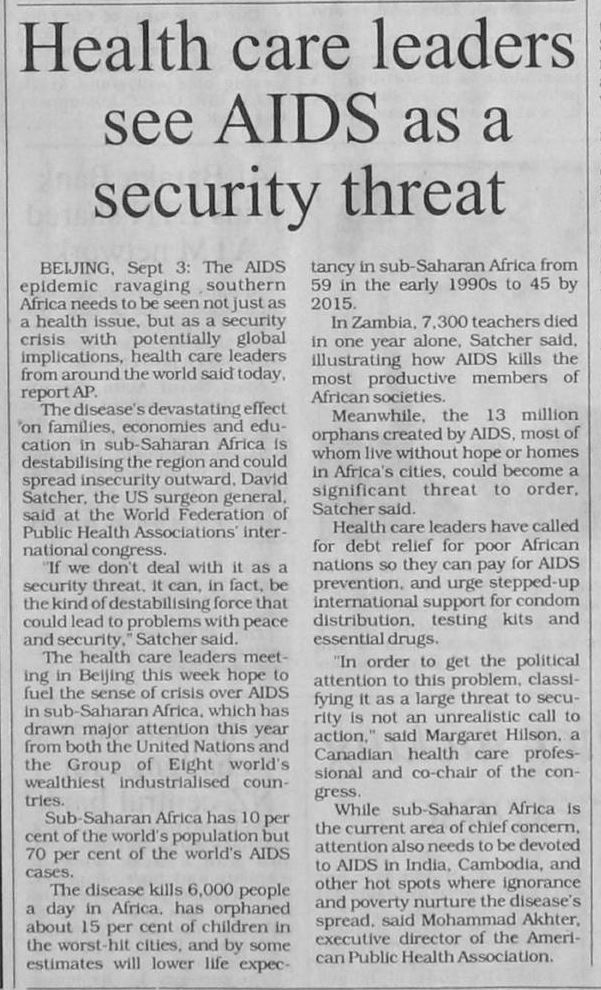 Health care leaders see AIDS as a security threat

BEIJING, Sept 3: The AIDS epidemic ravaging southern Africa needs to be seen not just as a health issue, but as a security crisis with potentially global implications, health care leaders from around the world said today, report AP.

The disease's devastating effect on families, economies and education in sub-Saharan Africa is destabilising the region and could spread insecurity outward, David Satcher, the US surgeon general, said at the World Federation of Public Health Associations' international congress.

"If we don't deal with it as a security threat, it can, in fact, be the kind of destabilising force that could lead to problems with peace and security," Satcher said.

The health care leaders meeting in Beijing this week hope to fuel the sense of crisis over AIDS in sub-Saharan Africa, which has drawn major attention this year from both the United Nations and the Group of Eight world's wealthiest industrialised countries.

Sub-Saharan Africa has 10 per cent of the world's population but 70 per cent of the world's AIDS cases.

The disease kills 6,000 people a day in Africa, has orphaned about 15 per cent of children in the worst-hit cities, and by some estimates will lower life expectancy in sub-Saharan Africa from 59 in the early 1990s to 45 by 2015.

In Zambia, 7,300 teachers died in one year alone, Satcher said, illustrating how AIDS kills the most productive members of African societies.

Meanwhile, the 13 million orphans created by AIDS, most of whom live without hope or homes in Africa's cities, could become a significant threat to order, Satcher said.

Health care leaders have called for debt relief for poor African nations so they can pay for AIDS prevention, and urge stepped-up international support for condom distribution, testing kits and essential drugs.

"In order to get the political attention to this problem, classifying it as a large threat to security is not an unrealistic call to action," said Margaret Hilson, a Canadian health care professional and co-chair of the congress.

While sub-Saharan Africa is the current area of chief concern, attention also needs to be devoted to AIDS in India, Cambodia, and other hot spots where ignorance and poverty nurture the disease's spread, said Mohammad Akhter, executive director of the American Public Health Association.